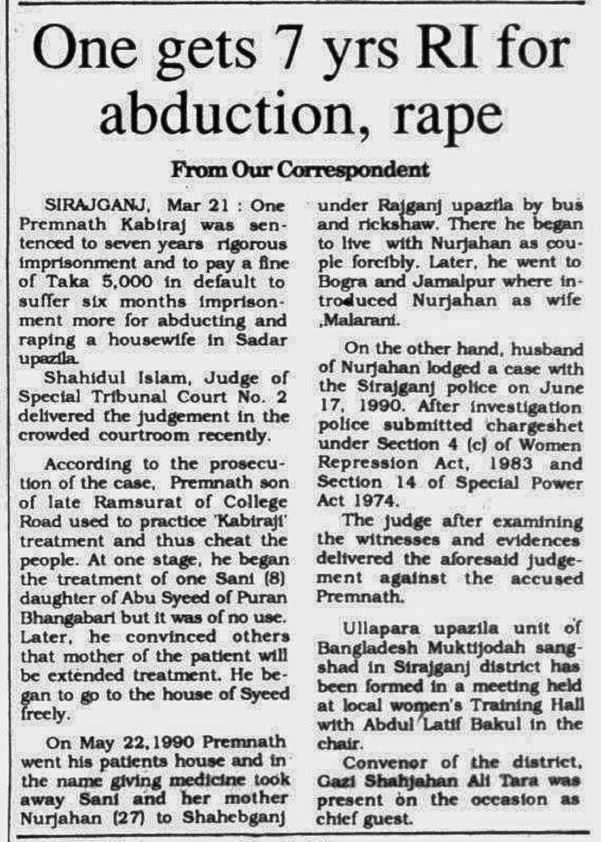 One gets 7 yrs RI for abduction, rape

From Our Correspondent

SIRAJGANJ, Mar 21 : One Premnath Kabiraj was sentenced to seven years rigorous imprisonment and to pay a fine of Taka 5,000 in default to suffer six months imprisonment more for abducting and raping a housewife in Sadar upazila.

Shahidul Islam, Judge of Special Tribunal Court No. 2 delivered the judgement in the crowded courtroom recently.

According to the prosecution of the case, Premnath son of late Ramsurat of College Road used to practice 'Kabiraji' treatment and thus cheat the people. At one stage, he began the treatment of one Sani (8) daughter of Abu Syeed of Puran Bhangabari but it was of no use. Later, he convinced others that mother of the patient will be extended treatment. He began to go to the house of Syeed freely.

On May 22,1990 Premnath went his patients house and in the name giving medicine took away Sani and her mother Nurjahan (27) to Shahebganj under Rajganj upazila by bus and rickshaw. There he began to live with Nurjahan as couple forcibly. Later, he went to Bogra and Jamalpur where introduced Nurjahan as wife ,Malarani.

On the other hand, husband of Nurjahan lodged a case with the Sirajganj police on June 17, 1990. After investigation police submitted chargeshet under Section 4 (c) of Women Repression Act, 1983 and Section 14 of Special Power Act 1974.

The judge after examining the witnesses and evidences delivered the aforesaid judgement against the accused Premnath.

Ullapara upazila unit of Bangladesh Muktijodah sangshad in Sirajganj district has been formed in a meeting held at local women's Training Hall with Abdul Latif Bakul in the chair.

Convenor of the district, Gazi Shahjahan Ali Tara was present on the occasion as chief guest.